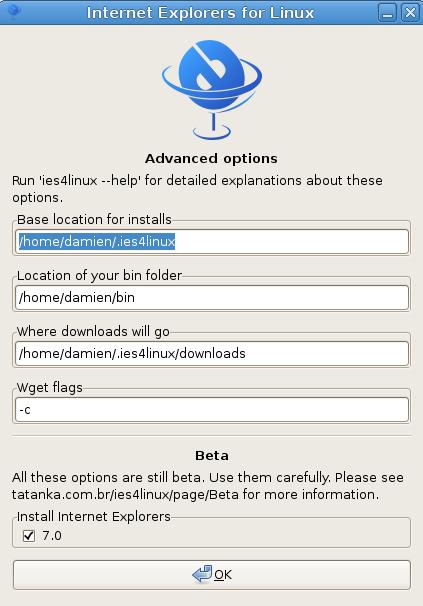 Internet Explorers for Linux

Advanced options

Run 'ies4linux --help' for detailed explanations about these options.

Base location for installs

/home/damien/.ies4linux

Location of your bin folder

/home/damien/bin

Where downloads will go

/home/damien/.ies4linux/downloads

Wget flags

-c

Beta

All these options are still beta. Use them carefully. Please see tatanka.com.br/ies4linux/page/Beta for more information.

Install Internet Explorers

7.0

OK